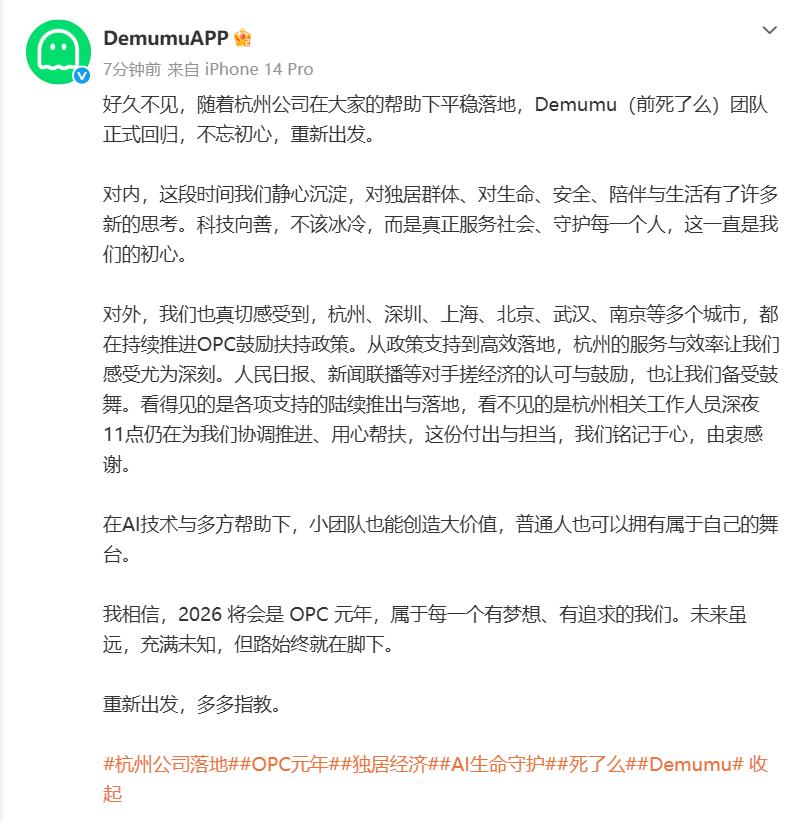 DemumuAPP
7分钟前 来自 iPhone 14 Pro

好久不见，随着杭州公司在大家的帮助下平稳落地，Demumu（前死了么）团队正式回归，不忘初心，重新出发。

对内，这段时间我们静心沉淀，对独居群体、对生命、安全、陪伴与生活有了许多新的思考。科技向善，不该冰冷，而是真正服务社会、守护每一个人，这一直是我们的初心。

对外，我们也真切感受到，杭州、深圳、上海、北京、武汉、南京等多个城市，都在持续推进OPC鼓励扶持政策。从政策支持到高效落地，杭州的服务与效率让我们感受尤为深刻。人民日报、新闻联播等对手搓经济的认可与鼓励，也让我们备受鼓舞。看得见的是各项支持的陆续推出与落地，看不见的是杭州相关工作人员深夜11点仍在为我们协调推进、用心帮扶，这份付出与担当，我们铭记于心，由衷感谢。

在AI技术与多方帮助下，小团队也能创造大价值，普通人也可以拥有属于自己的舞台。

我相信，2026 将会是 OPC 元年，属于每一个有梦想、有追求的我们。未来虽远，充满未知，但路始终就在脚下。

重新出发，多多指教。

#杭州公司落地##OPC元年##独居经济##AI生命守护##死了么##Demumu# 收起